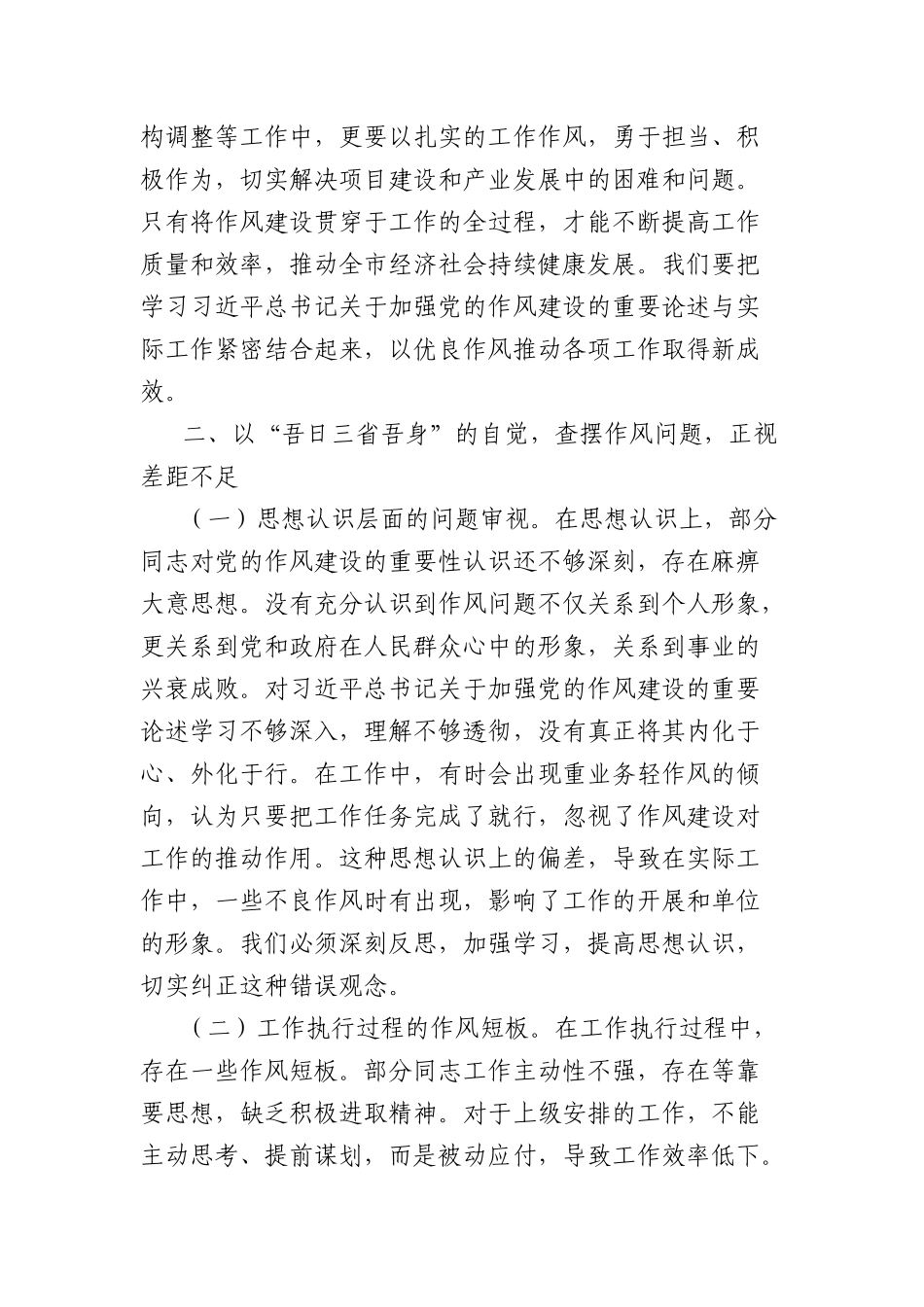 构调整等工作中，更要以扎实的工作作风，勇于担当、积极作为，切实解决项目建设和产业发展中的困难和问题。只有将作风建设贯穿于工作的全过程，才能不断提高工作质量和效率，推动全市经济社会持续健康发展。我们要把学习习近平总书记关于加强党的作风建设的重要论述与实际工作紧密结合起来，以优良作风推动各项工作取得新成效。

二、以“吾日三省吾身”的自觉，查摆作风问题，正视差距不足

（一）思想认识层面的问题审视。在思想认识上，部分同志对党的作风建设的重要性认识还不够深刻，存在麻痹大意思想。没有充分认识到作风问题不仅关系到个人形象，更关系到党和政府在人民群众心中的形象，关系到事业的兴衰成败。对习近平总书记关于加强党的作风建设的重要论述学习不够深入，理解不够透彻，没有真正将其内化于心、外化于行。在工作中，有时会出现重业务轻作风的倾向，认为只要把工作任务完成了就行，忽视了作风建设对工作的推动作用。这种思想认识上的偏差，导致在实际工作中，一些不良作风时有出现，影响了工作的开展和单位的形象。我们必须深刻反思，加强学习，提高思想认识，切实纠正这种错误观念。

（二）工作执行过程的作风短板。在工作执行过程中，存在一些作风短板。部分同志工作主动性不强，存在等靠要思想，缺乏积极进取精神。对于上级安排的工作，不能主动思考、提前谋划，而是被动应付，导致工作效率低下。